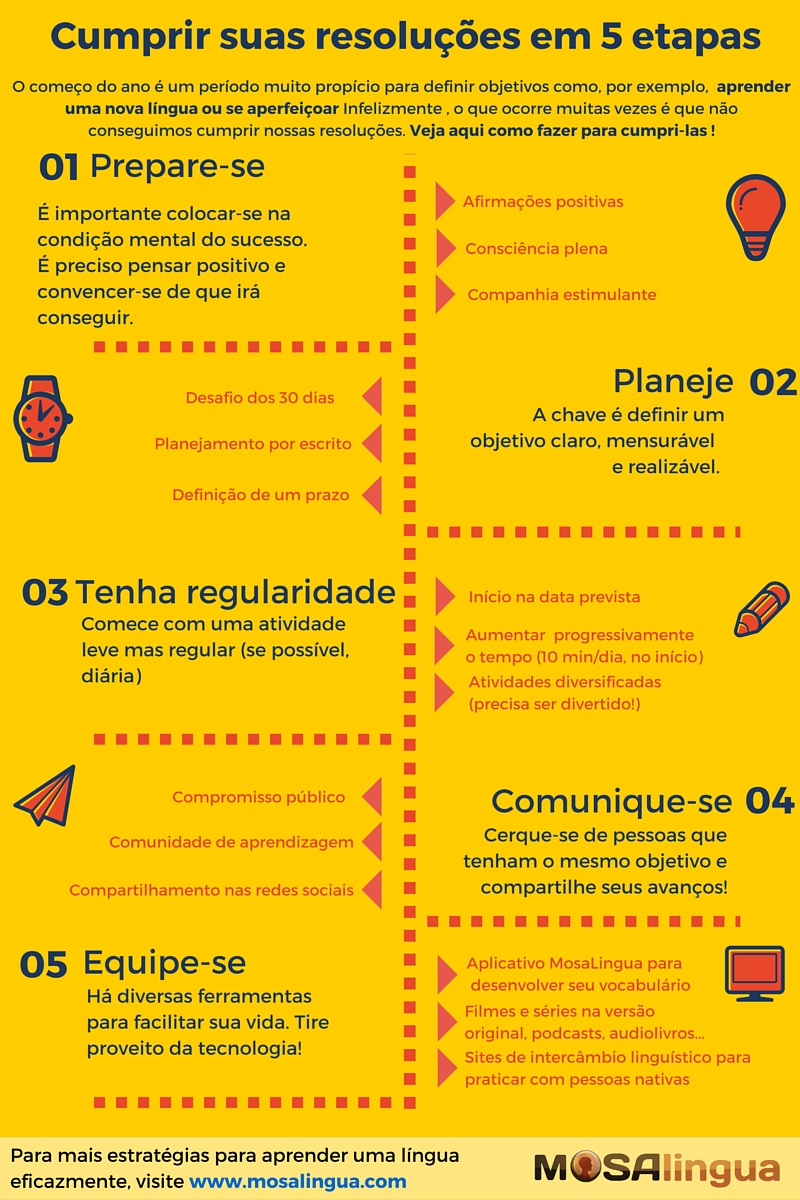 Cumprir suas resoluções em 5 etapas

O começo do ano é um período muito propício para definir objetivos como, por exemplo, aprender uma nova língua ou se aperfeiçoar Infelizmente , o que ocorre muitas vezes é que não conseguimos cumprir nossas resoluções. Veja aqui como fazer para cumpri-las !

01 Prepare-se

É importante colocar-se na condição mental do sucesso. É preciso pensar positivo e convencer-se de que irá conseguir.

Afirmações positivas

Consciência plena

Companhia estimulante

Planeje 02

A chave é definir um objetivo claro, mensurável e realizável.

Desafio dos 30 dias

Planejamento por escrito

Definição de um prazo

03 Tenha regularidade

Comece com uma atividade leve mas regular (se possível, diária)

Início na data prevista

Aumentar progressivamente o tempo (10 min/dia, no início)

Atividades diversificadas (precisa ser divertido!)

Comunique-se 04

Cerque-se de pessoas que tenham o mesmo objetivo e compartilhe seus avanços!

Compromisso público

Comunidade de aprendizagem

Compartilhamento nas redes sociais

05 Equipe-se

Há diversas ferramentas para facilitar sua vida. Tire proveito da tecnologia!

Aplicativo MosaLingua para desenvolver seu vocabulário

Filmes e séries na versão original, podcasts, audiolivros...

Sites de intercâmbio linguístico para praticar com pessoas nativas

Para mais estratégias para aprender uma língua eficazmente, visite www.mosalingua.com

MOSAlingua